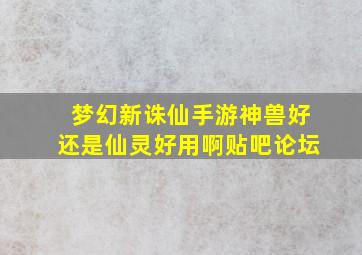 梦幻新诛仙手游神兽好还是仙灵好用啊贴吧论坛